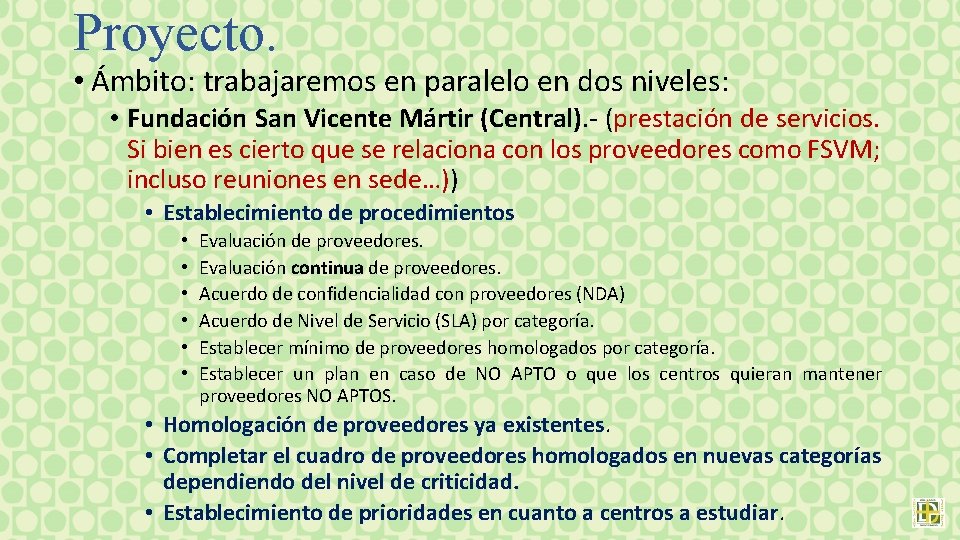 Proyecto.

• Ámbito: trabajaremos en paralelo en dos niveles:

• Fundación San Vicente Mártir (Central).- (prestación de servicios. Si bien es cierto que se relaciona con los proveedores como FSVM; incluso reuniones en sede…))

• Establecimiento de procedimientos

• Evaluación de proveedores.
• Evaluación continua de proveedores.
• Acuerdo de confidencialidad con proveedores (NDA)
• Acuerdo de Nivel de Servicio (SLA) por categoría.
• Establecer mínimo de proveedores homologados por categoría.
• Establecer un plan en caso de NO APTO o que los centros quieran mantener proveedores NO APTOS.

• Homologación de proveedores ya existentes.
• Completar el cuadro de proveedores homologados en nuevas categorías dependiendo del nivel de criticidad.
• Establecimiento de prioridades en cuanto a centros a estudiar.